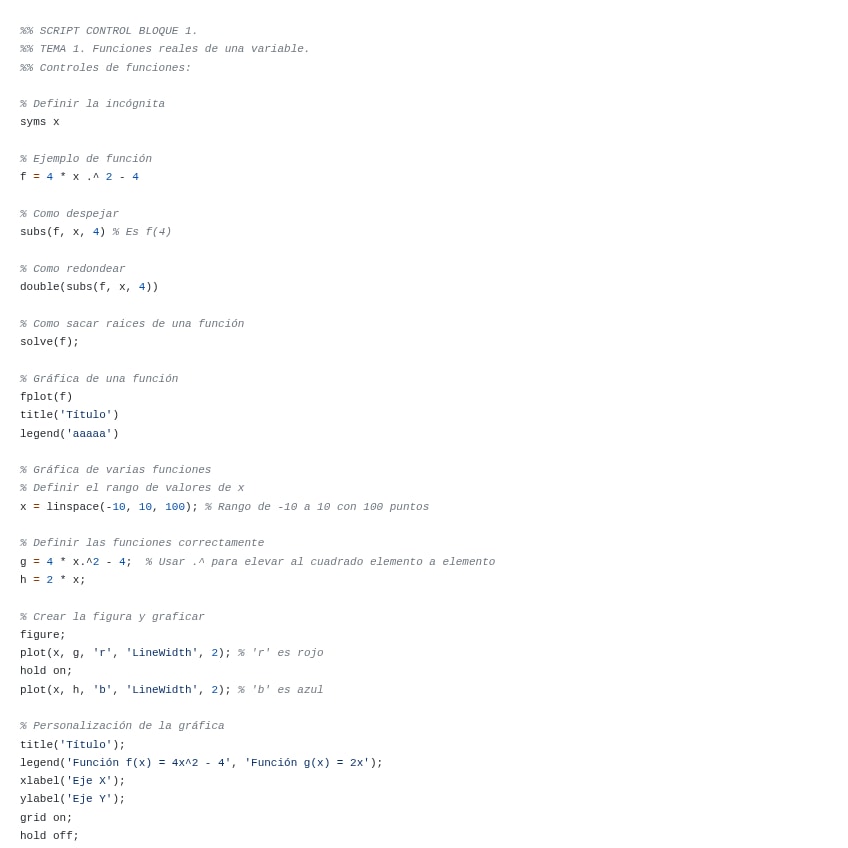 %% SCRIPT CONTROL BLOQUE 1.
%% TEMA 1. Funciones reales de una variable.
%% Controles de funciones:

% Definir la incógnita
syms x

% Ejemplo de función
f = 4 * x .^ 2 - 4

% Como despejar
subs(f, x, 4) % Es f(4)

% Como redondear
double(subs(f, x, 4))

% Como sacar raices de una función
solve(f);

% Gráfica de una función
fplot(f)
title('Título')
legend('aaaaa')

% Gráfica de varias funciones
% Definir el rango de valores de x
x = linspace(-10, 10, 100); % Rango de -10 a 10 con 100 puntos

% Definir las funciones correctamente
g = 4 * x.^2 - 4;  % Usar .^ para elevar al cuadrado elemento a elemento
h = 2 * x;

% Crear la figura y graficar
figure;
plot(x, g, 'r', 'LineWidth', 2); % 'r' es rojo
hold on;
plot(x, h, 'b', 'LineWidth', 2); % 'b' es azul

% Personalización de la gráfica
title('Título');
legend('Función f(x) = 4x^2 - 4', 'Función g(x) = 2x');
xlabel('Eje X');
ylabel('Eje Y');
grid on;
hold off;